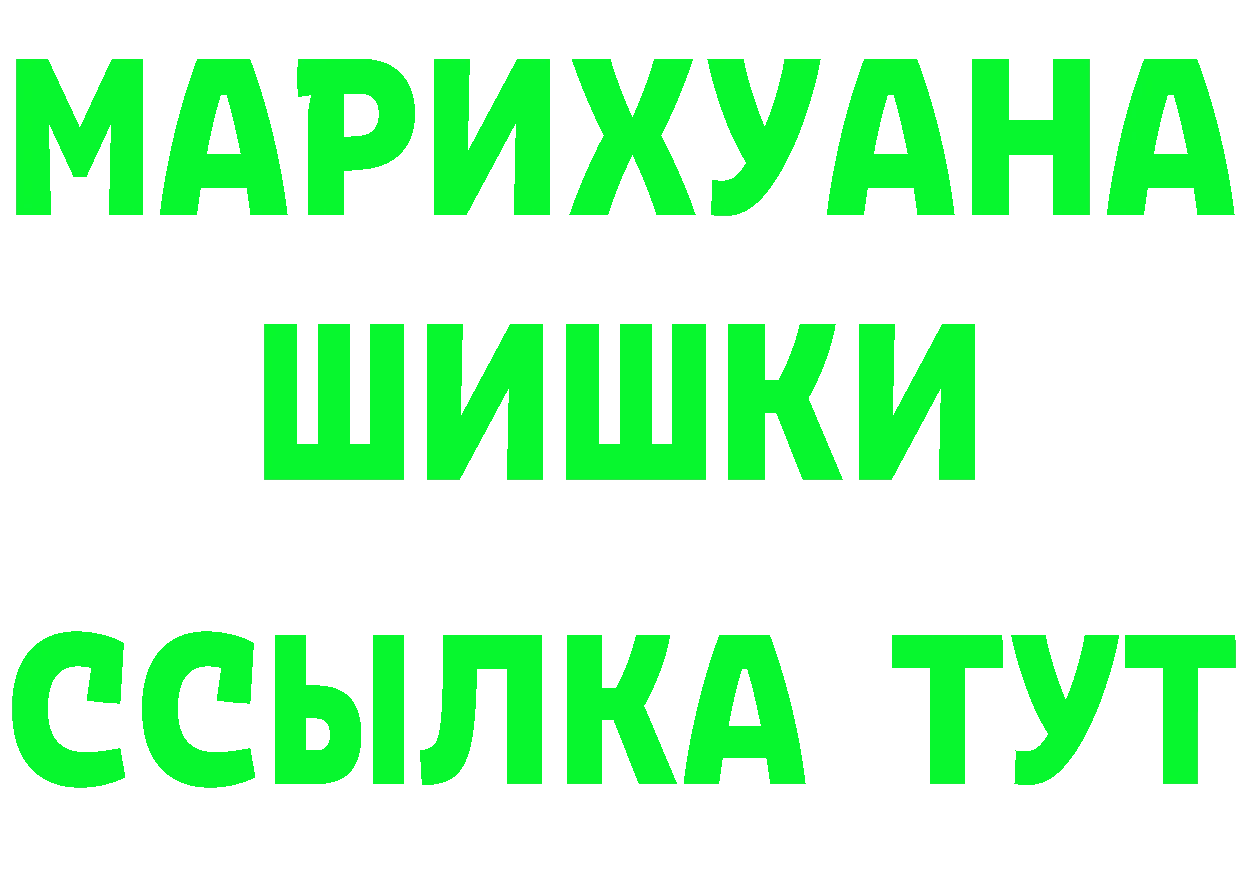 МАРИХУАНА
ШИШКИ
ССЫЛКА ТУТ